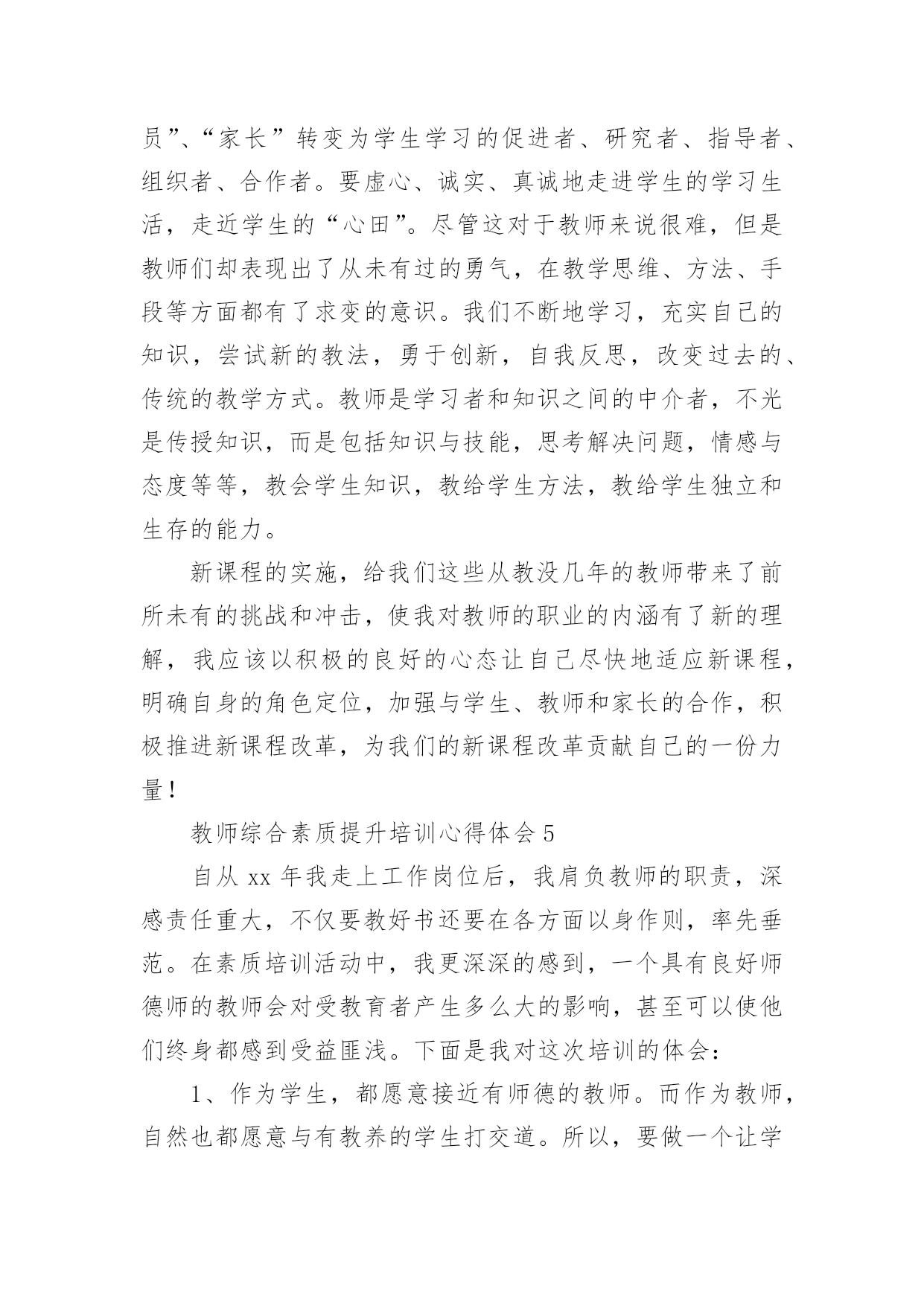 员”、“家长”转变为学生学习的促进者、研究者、指导者、组织者、合作者。要虚心、诚实、真诚地走进学生的学习生活，走近学生的“心田”。尽管这对于教师来说很难，但是教师们却表现出了从未有过的勇气，在教学思维、方法、手段等方面都有了求变的意识。我们不断地学习，充实自己的知识，尝试新的教法，勇于创新，自我反思，改变过去的、传统的教学方式。教师是学习者和知识之间的中介者，不光是传授知识，而是包括知识与技能，思考解决问题，情感与态度等等，教会学生知识，教给学生方法，教给学生独立和生存的能力。

新课程的实施，给我们这些从教没几年的教师带来了前所未有的挑战和冲击，使我对教师的职业的内涵有了新的理解，我应该以积极的良好的心态让自己尽快地适应新课程，明确自身的角色定位，加强与学生、教师和家长的合作，积极推进新课程改革，为我们的新课程改革贡献自己的一份力量！

教师综合素质提升培训心得体会5

自从xx年我走上工作岗位后，我肩负教师的职责，深感责任重大，不仅要教好书还要在各方面以身作则，率先垂范。在素质培训活动中，我更深深的感到，一个具有良好师德师的教师会对受教育者产生多么大的影响，甚至可以使他们终身都感到受益匪浅。下面是我对这次培训的体会：

1、作为学生，都愿意接近有师德的教师。而作为教师，自然也都愿意与有教养的学生打交道。所以，要做一个让学